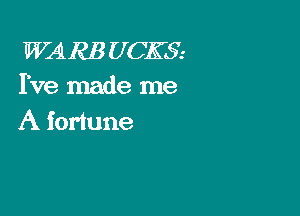 WARBUCKS:
I've made me
A fortune